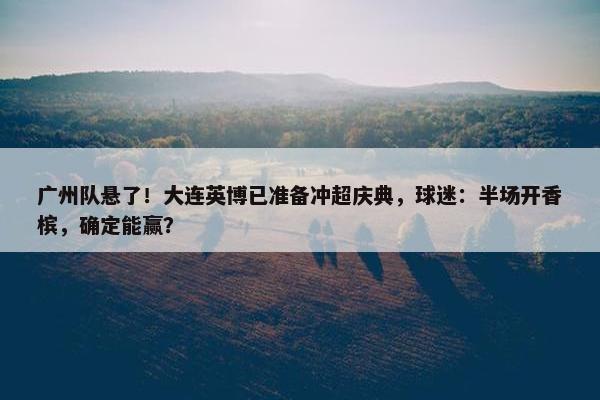 广州队悬了！大连英博已准备冲超庆典，球迷：半场开香槟，确定能赢?